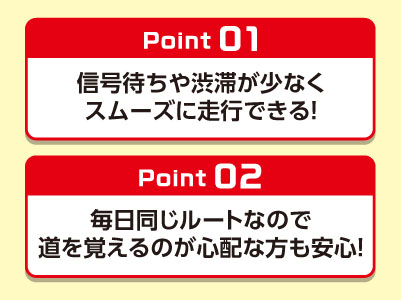 Point 01

信号待ちや渋滞が少なく
スムーズに走行できる!

Point 02

毎日同じルートなので
道を覚えるのが心配な方も安心!